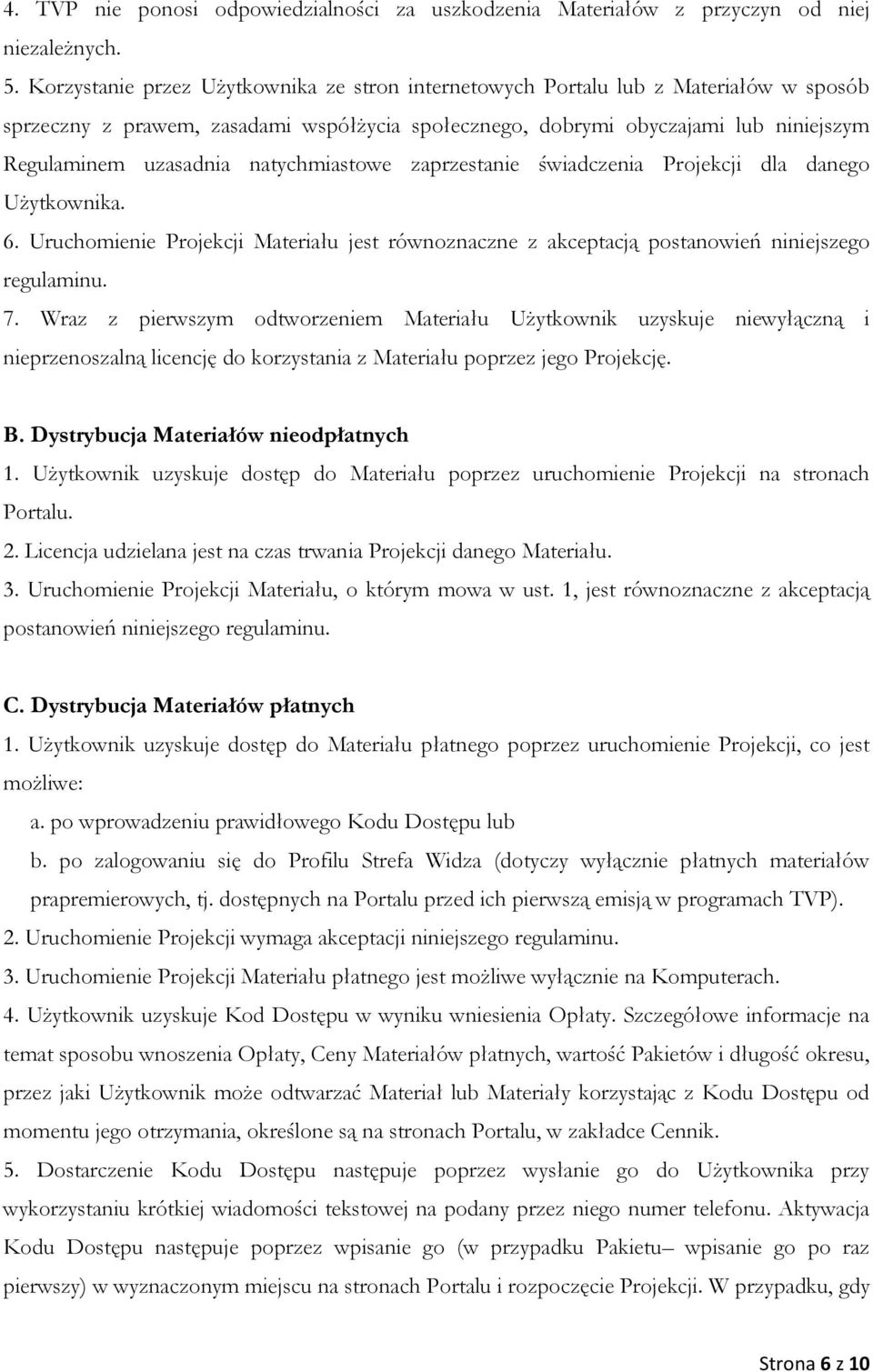 4. TVP nie ponosi odpowiedzialności za uszkodzenia Materiałów z przyczyn od niej niezależnych.
5. Korzystanie przez Użytkownika ze stron internetowych Portalu lub z Materiałów w sposób sprzeczny z prawem, zasadami współżycia społecznego, dobrymi obyczajami lub niniejszym Regulaminem uzasadnia natychmiastowe zaprzestanie świadczenia Projekcji dla danego Użytkownika.
6. Uruchomienie Projekcji Materiału jest równoznaczne z akceptacją postanowień niniejszego regulaminu.
7. Wraz z pierwszym odtworzeniem Materiału Użytkownik uzyskuje niewyłączną i nieprzenoszalną licencję do korzystania z Materiału poprzez jego Projekcję.

B. Dystrybucja Materiałów nieodpłatnych
1. Użytkownik uzyskuje dostęp do Materiału poprzez uruchomienie Projekcji na stronach Portalu.
2. Licencja udzielana jest na czas trwania Projekcji danego Materiału.
3. Uruchomienie Projekcji Materiału, o którym mowa w ust. 1, jest równoznaczne z akceptacją postanowień niniejszego regulaminu.

C. Dystrybucja Materiałów płatnych
1. Użytkownik uzyskuje dostęp do Materiału płatnego poprzez uruchomienie Projekcji, co jest możliwe:
a. po wprowadzeniu prawidłowego Kodu Dostępu lub
b. po zalogowaniu się do Profilu Strefa Widza (dotyczy wyłącznie płatnych materiałów prapremierowych, tj. dostępnych na Portalu przed ich pierwszą emisją w programach TVP).
2. Uruchomienie Projekcji wymaga akceptacji niniejszego regulaminu.
3. Uruchomienie Projekcji Materiału płatnego jest możliwe wyłącznie na Komputerach.
4. Użytkownik uzyskuje Kod Dostępu w wyniku wniesienia Opłaty. Szczegółowe informacje na temat sposobu wnoszenia Opłaty, Ceny Materiałów płatnych, wartość Pakietów i długość okresu, przez jaki Użytkownik może odtwarzać Materiał lub Materiały korzystając z Kodu Dostępu od momentu jego otrzymania, określone są na stronach Portalu, w zakładce Cennik.
5. Dostarczenie Kodu Dostępu następuje poprzez wysłanie go do Użytkownika przy wykorzystaniu krótkiej wiadomości tekstowej na podany przez niego numer telefonu. Aktywacja Kodu Dostępu następuje poprzez wpisanie go (w przypadku Pakietu– wpisanie go po raz pierwszy) w wyznaczonym miejscu na stronach Portalu i rozpoczęcie Projekcji. W przypadku, gdy

Strona 6 z 10